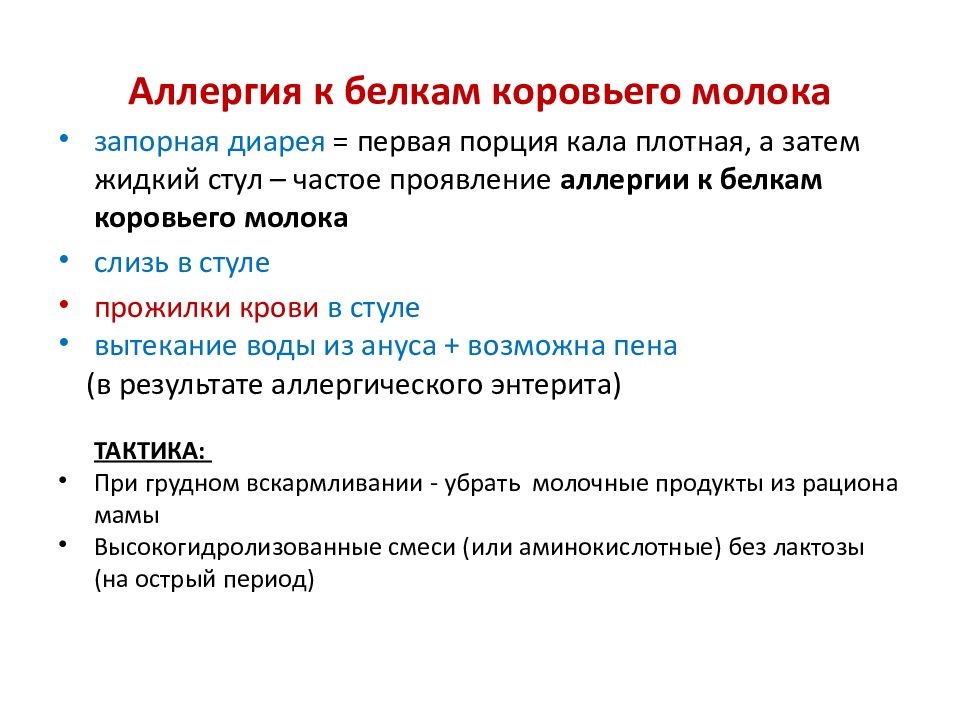 Аллергия к белкам коровьего молока

• запорная диарея = первая порция кала плотная, а затем жидкий стул – частое проявление аллергии к белкам коровьего молока
• слизь в стуле
• прожилки крови в стуле
• вытекание воды из ануса + возможна пена
(в результате аллергического энтерита)

ТАКТИКА:
• При грудном вскармливании - убрать молочные продукты из рациона мамы
• Высокогидролизованные смеси (или аминокислотные) без лактозы (на острый период)